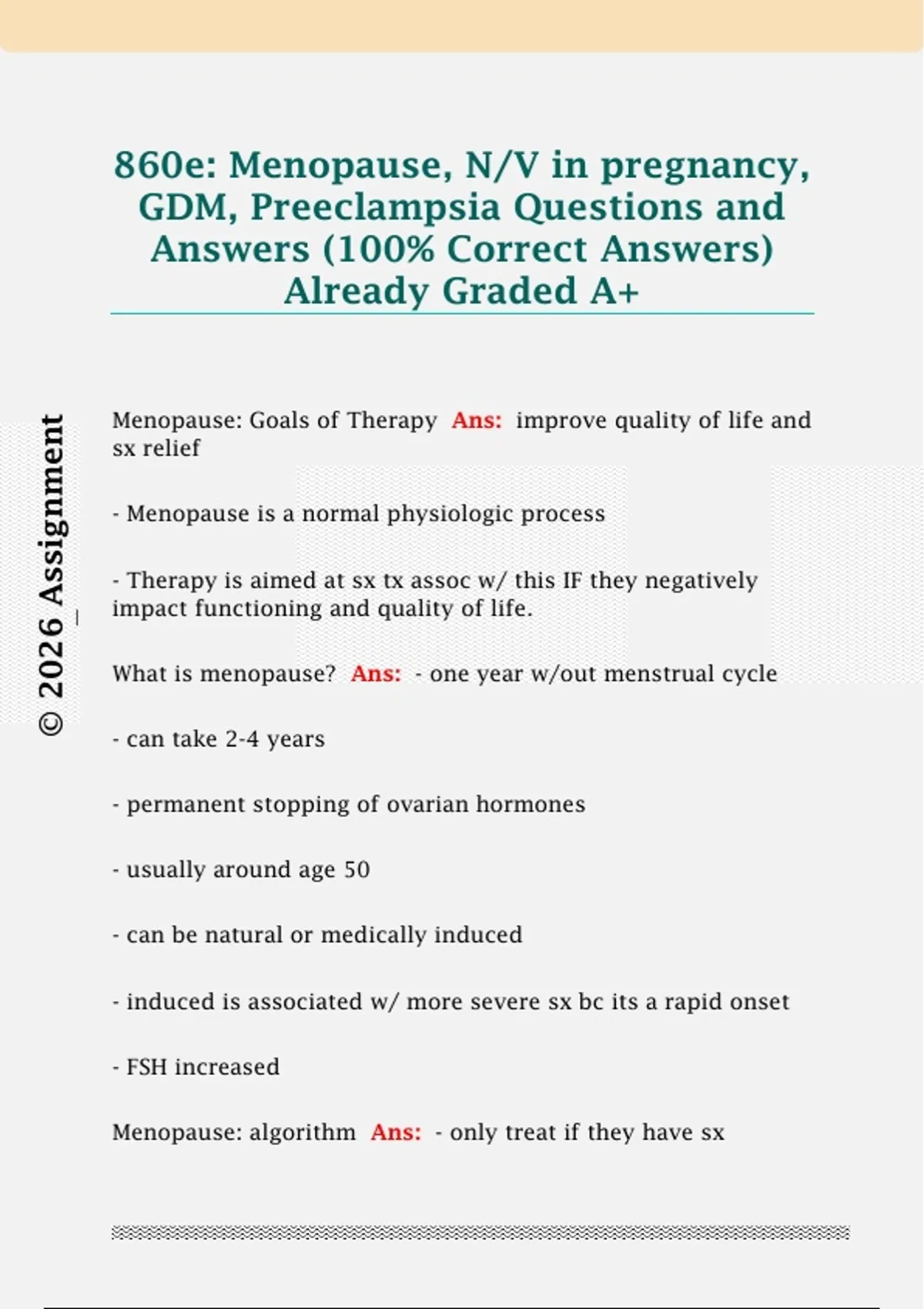 860e: Menopause, N/V in pregnancy, GDM, Preeclampsia Questions and Answers (100% Correct Answers) Already Graded A+

Menopause: Goals of Therapy Ans: improve quality of life and sx relief

- Menopause is a normal physiologic process

- Therapy is aimed at sx tx assoc w/ this IF they negatively impact functioning and quality of life.

What is menopause? Ans: - one year w/out menstrual cycle

- can take 2-4 years

- permanent stopping of ovarian hormones

- usually around age 50

- can be natural or medically induced

- induced is associated w/ more severe sx bc its a rapid onset

- FSH increased

Menopause: algorithm Ans: - only treat if they have sx

© 2026 Assignment_